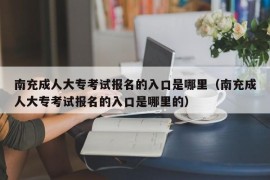 南充成人大专考试报名的入口是哪里（南充成人大专考试报名的入口是哪里的）